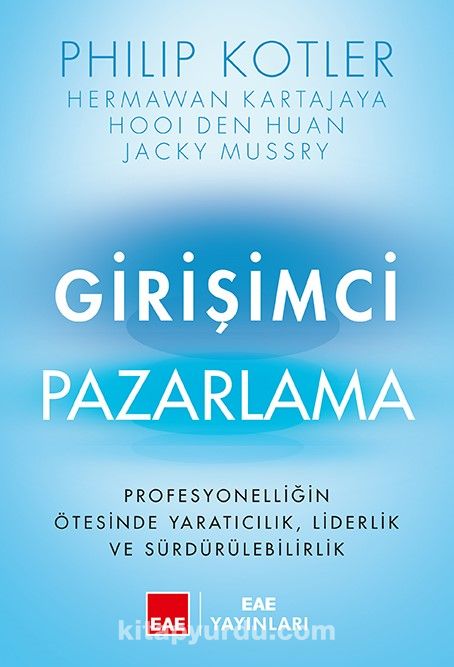 PHILIP KOTLER
HERMAWAN KARTAJAYA
HOOI DEN HUAN
JACKY MUSSRY

GİRİŞİMCİ
PAZARLAMA

PROFESYONELLİĞİN ÖTESİNDE YARATICILIK, LİDERLİK VE SÜRDÜRÜLEBİLİRLİK

EAE
EAE YAYINLARI

kitapyurdu.com